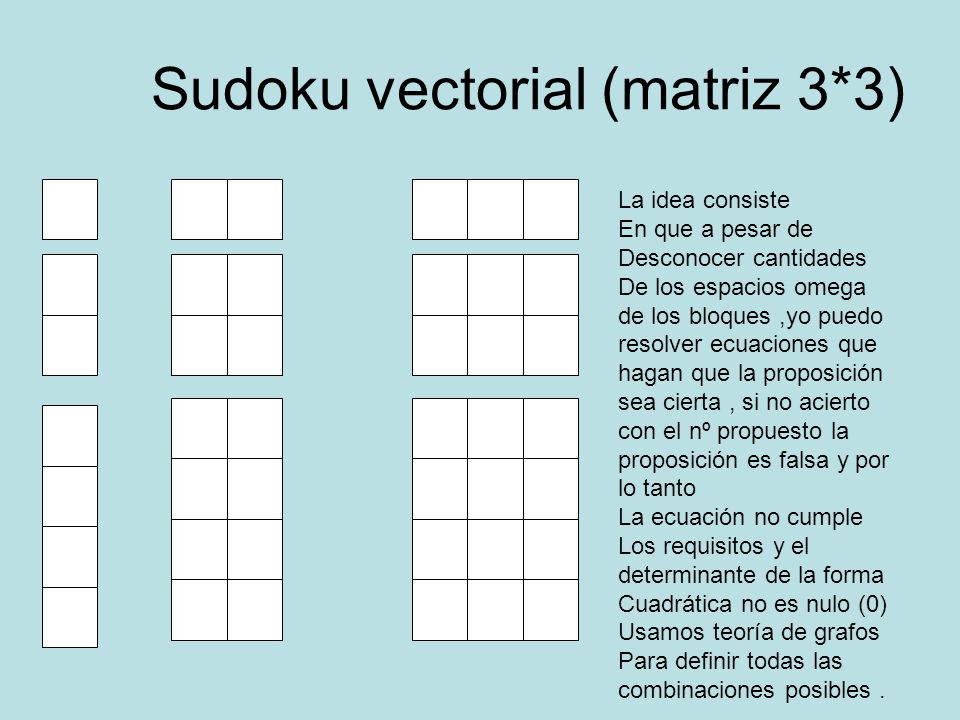 Sudoku vectorial (matriz 3*3)

La idea consiste
En que a pesar de
Desconocer cantidades
De los espacios omega
de los bloques ,yo puedo
resolver ecuaciones que
hagan que la proposición
sea cierta , si no acierto
con el nº propuesto la
proposición es falsa y por
lo tanto
La ecuación no cumple
Los requisitos y el
determinante de la forma
Cuadrática no es nulo (0)
Usamos teoría de grafos
Para definir todas las
combinaciones posibles .